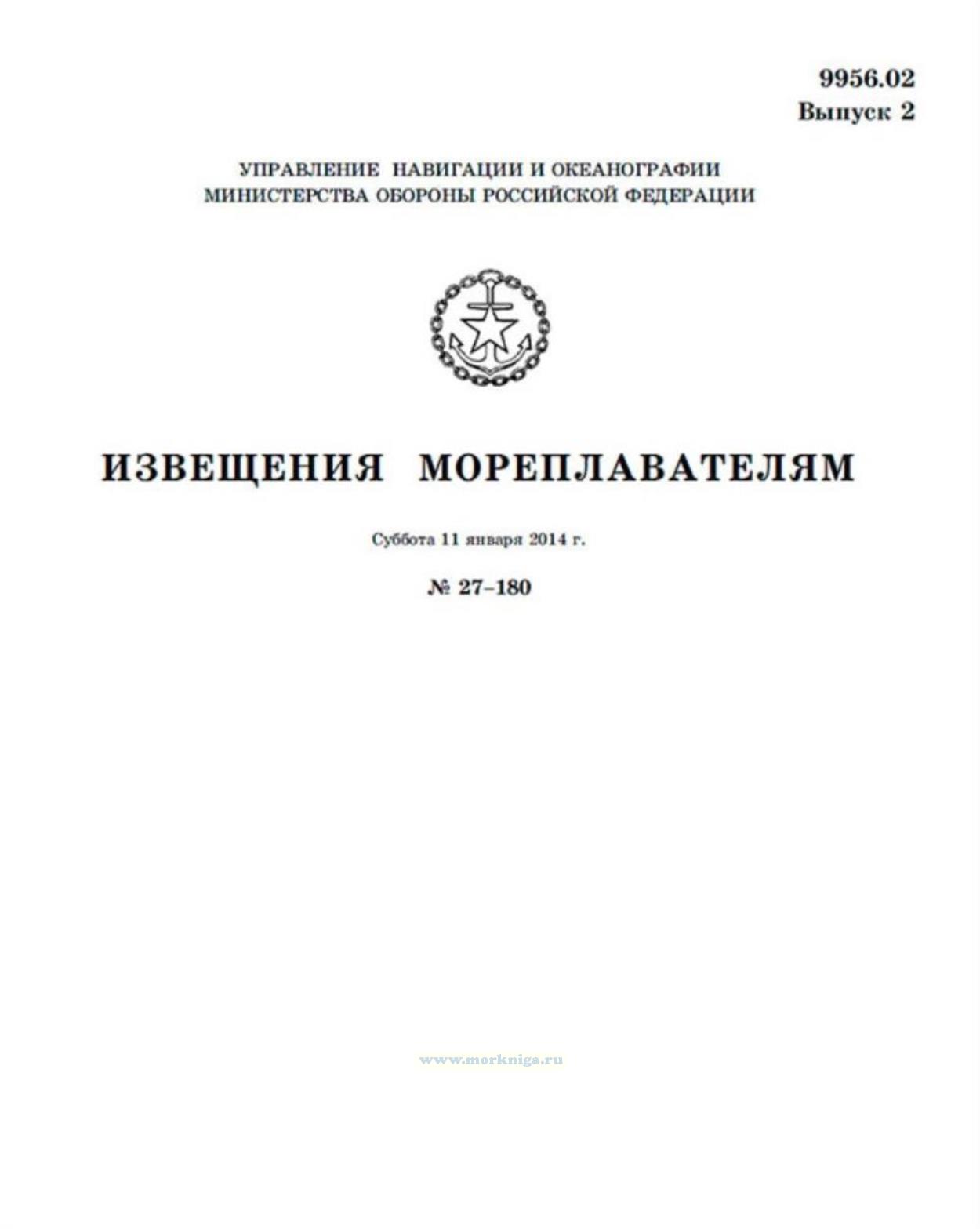 9956.02
Выпуск 2

УПРАВЛЕНИЕ НАВИГАЦИИ И ОКЕАНОГРАФИИ
МИНИСТЕРСТВА ОБОРОНЫ РОССИЙСКОЙ ФЕДЕРАЦИИ

ИЗВЕЩЕНИЯ МОРЕПЛАВАТЕЛЯМ

Суббота 11 января 2014 г.

№ 27–180

www.morkniga.ru